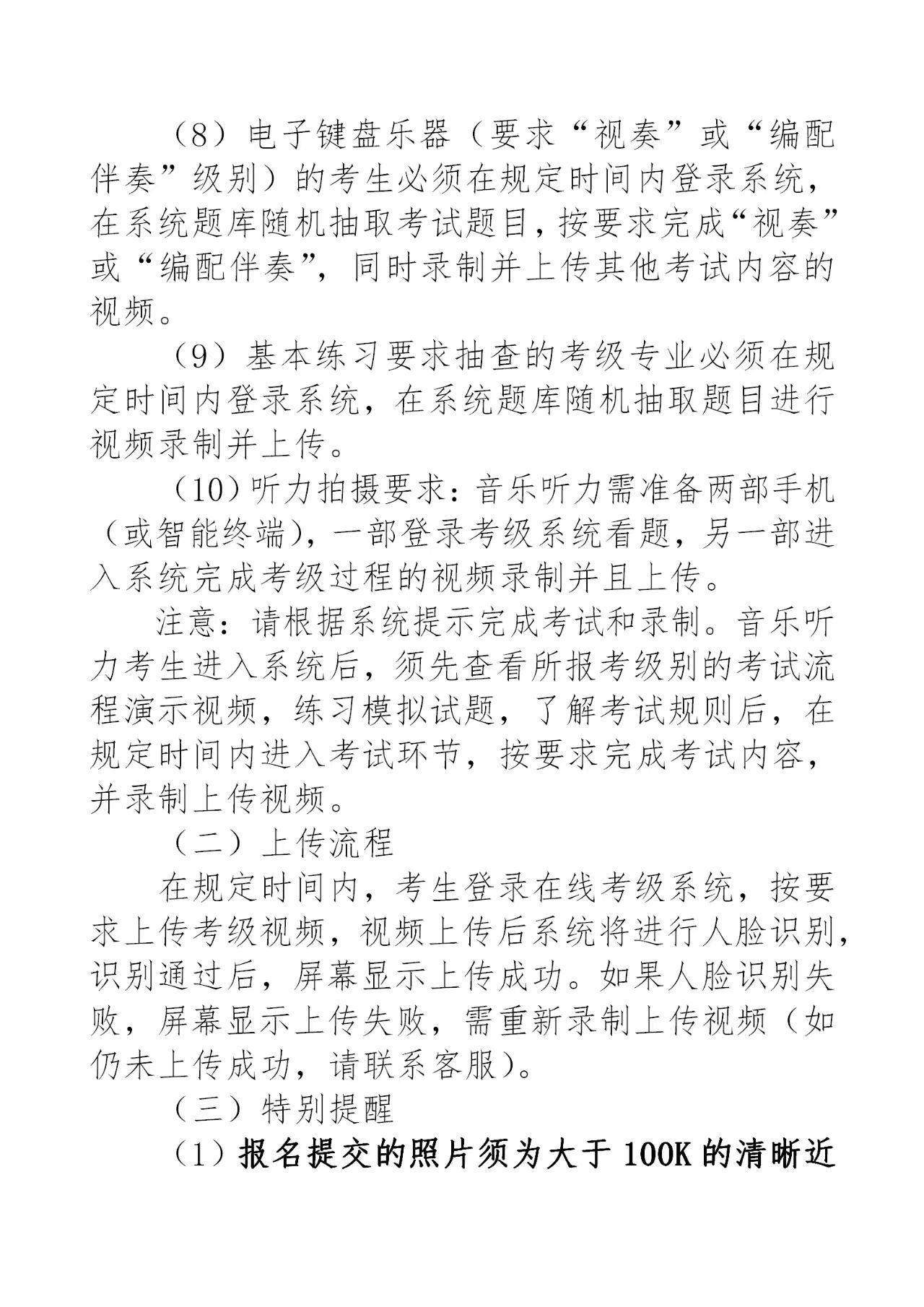 （8）电子键盘乐器（要求“视奏”或“编配伴奏”级别）的考生必须在规定时间内登录系统，在系统题库随机抽取考试题目，按要求完成“视奏”或“编配伴奏”，同时录制并上传其他考试内容的视频。

（9）基本练习要求抽查的考级专业必须在规定时间内登录系统，在系统题库随机抽取题目进行视频录制并上传。

（10）听力拍摄要求：音乐听力需准备两部手机（或智能终端），一部登录考级系统看题，另一部进入系统完成考级过程的视频录制并且上传。

注意：请根据系统提示完成考试和录制。音乐听力考生进入系统后，须先查看所报考级别的考试流程演示视频，练习模拟试题，了解考试规则后，在规定时间内进入考试环节，按要求完成考试内容，并录制上传视频。

（二）上传流程

在规定时间内，考生登录在线考级系统，按要求上传考级视频，视频上传后系统将进行人脸识别，识别通过后，屏幕显示上传成功。如果人脸识别失败，屏幕显示上传失败，需重新录制上传视频（如仍未上传成功，请联系客服）。

（三）特别提醒

（1）报名提交的照片须为大于100K的清晰近